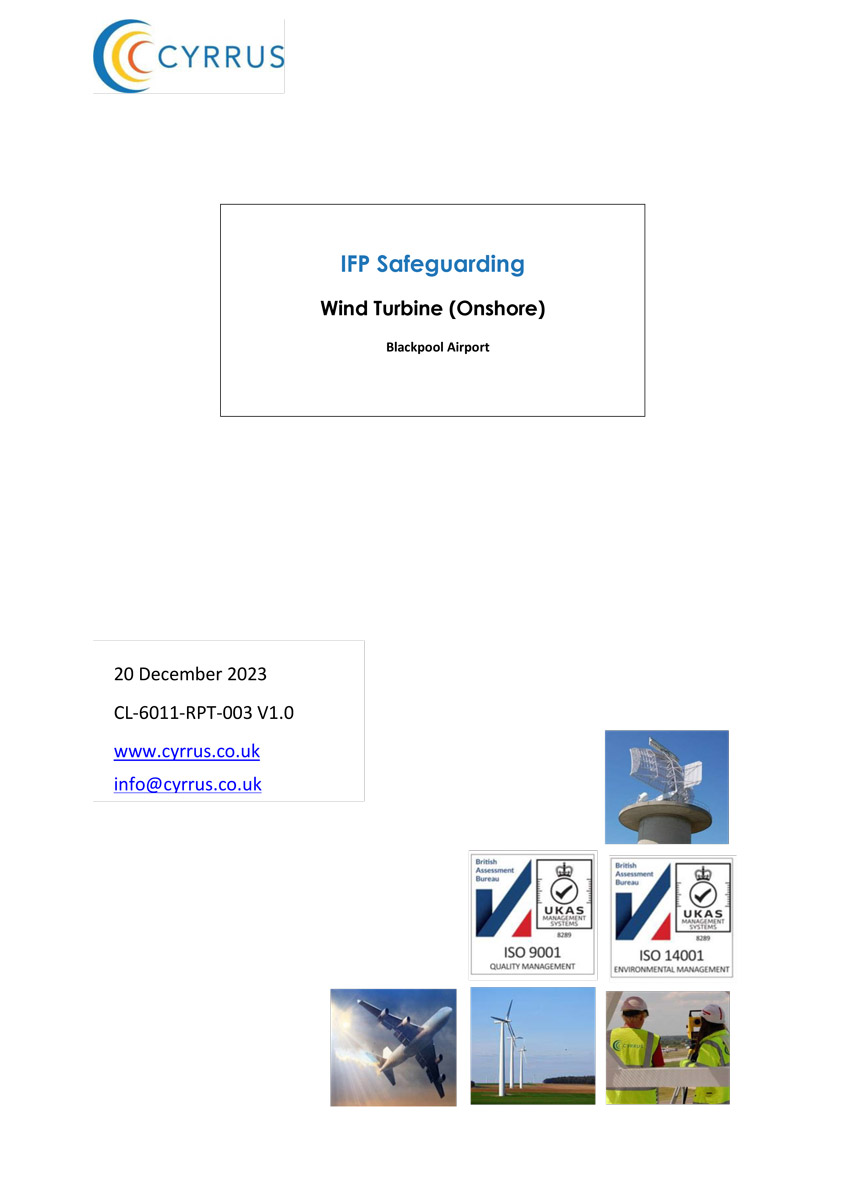 CYRRUS

IFP Safeguarding

Wind Turbine (Onshore)

Blackpool Airport

20 December 2023

CL-6011-RPT-003 V1.0

www.cyrrus.co.uk

info@cyrrus.co.uk

British Assessment Bureau

UKAS MANAGEMENT SYSTEMS 8289

ISO 9001
QUALITY MANAGEMENT

British Assessment Bureau

UKAS MANAGEMENT SYSTEMS 8289

ISO 14001
ENVIRONMENTAL MANAGEMENT

CYRRUS